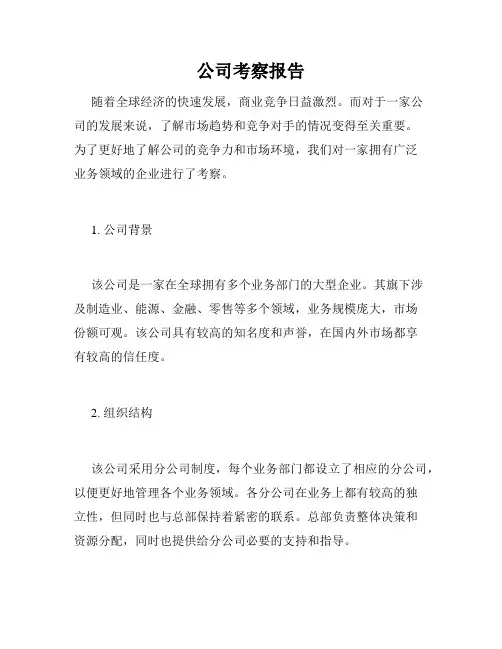 公司考察报告

随着全球经济的快速发展，商业竞争日益激烈。而对于一家公司的发展来说，了解市场趋势和竞争对手的情况变得至关重要。为了更好地了解公司的竞争力和市场环境，我们对一家拥有广泛业务领域的企业进行了考察。

1. 公司背景

该公司是一家在全球拥有多个业务部门的大型企业。其旗下涉及制造业、能源、金融、零售等多个领域，业务规模庞大，市场份额可观。该公司具有较高的知名度和声誉，在国内外市场都享有较高的信任度。

2. 组织结构

该公司采用分公司制度，每个业务部门都设立了相应的分公司，以便更好地管理各个业务领域。各分公司在业务上都有较高的独立性，但同时也与总部保持着紧密的联系。总部负责整体决策和资源分配，同时也提供给分公司必要的支持和指导。